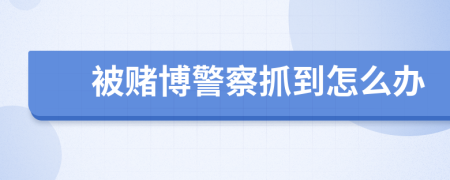 被赌博警察抓到怎么办